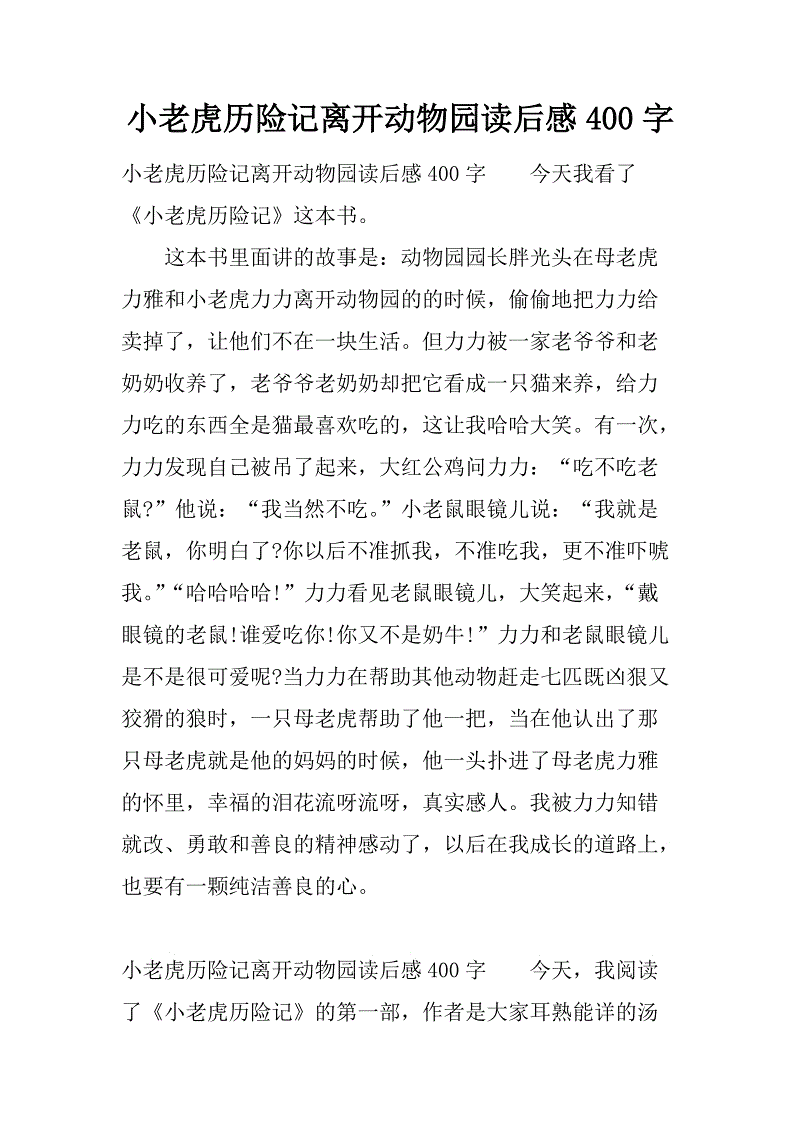 小老虎历险记离开动物园读后感400字

小老虎历险记离开动物园读后感400字　　今天我看了《小老虎历险记》这本书。

这本书里面讲的故事是：动物园园长胖光头在母老虎力雅和小老虎力力离开动物园的的时候，偷偷地把力力给卖掉了，让他们不在一块生活。但力力被一家老爷爷和老奶奶收养了，老爷爷老奶奶却把它看成一只猫来养，给力力吃的东西全是猫最喜欢吃的，这让我哈哈大笑。有一次，力力发现自己被吊了起来，大红公鸡问力力：“吃不吃老鼠?”他说：“我当然不吃。”小老鼠眼镜儿说：“我就是老鼠，你明白了?你以后不准抓我，不准吃我，更不准吓唬我。”“哈哈哈哈!”力力看见老鼠眼镜儿，大笑起来，“戴眼镜的老鼠!谁爱吃你!你又不是奶牛!”力力和老鼠眼镜儿是不是很可爱呢?当力力在帮助其他动物赶走七匹既凶狠又狡猾的狼时，一只母老虎帮助了他一把，当在他认出了那只母老虎就是他的妈妈的时候，他一头扑进了母老虎力雅的怀里，幸福的泪花流呀流呀，真实感人。我被力力知错就改、勇敢和善良的精神感动了，以后在我成长的道路上，也要有一颗纯洁善良的心。

小老虎历险记离开动物园读后感400字　　今天，我阅读了《小老虎历险记》的第一部，作者是大家耳熟能详的汤